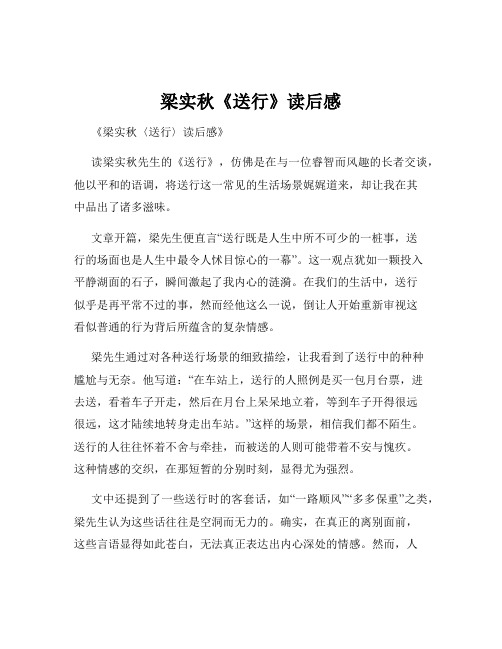 梁实秋《送行》读后感

《梁实秋〈送行〉读后感》

读梁实秋先生的《送行》，仿佛是在与一位睿智而风趣的长者交谈，他以平和的语调，将送行这一常见的生活场景娓娓道来，却让我在其中品出了诸多滋味。

文章开篇，梁先生便直言“送行既是人生中所不可少的一桩事，送行的场面也是人生中最令人怵目惊心的一幕”。这一观点犹如一颗投入平静湖面的石子，瞬间激起了我内心的涟漪。在我们的生活中，送行似乎是再平常不过的事，然而经他这么一说，倒让人开始重新审视这看似普通的行为背后所蕴含的复杂情感。

梁先生通过对各种送行场景的细致描绘，让我看到了送行中的种种尴尬与无奈。他写道：“在车站上，送行的人照例是买一包月台票，进去送，看着车子开走，然后在月台上呆呆地立着，等到车子开得很远很远，这才陆续地转身走出车站。”这样的场景，相信我们都不陌生。送行的人往往怀着不舍与牵挂，而被送的人则可能带着不安与愧疚。这种情感的交织，在那短暂的分别时刻，显得尤为强烈。

文中还提到了一些送行时的客套话，如“一路顺风”“多多保重”之类，梁先生认为这些话往往是空洞而无力的。确实，在真正的离别面前，这些言语显得如此苍白，无法真正表达出内心深处的情感。然而，人